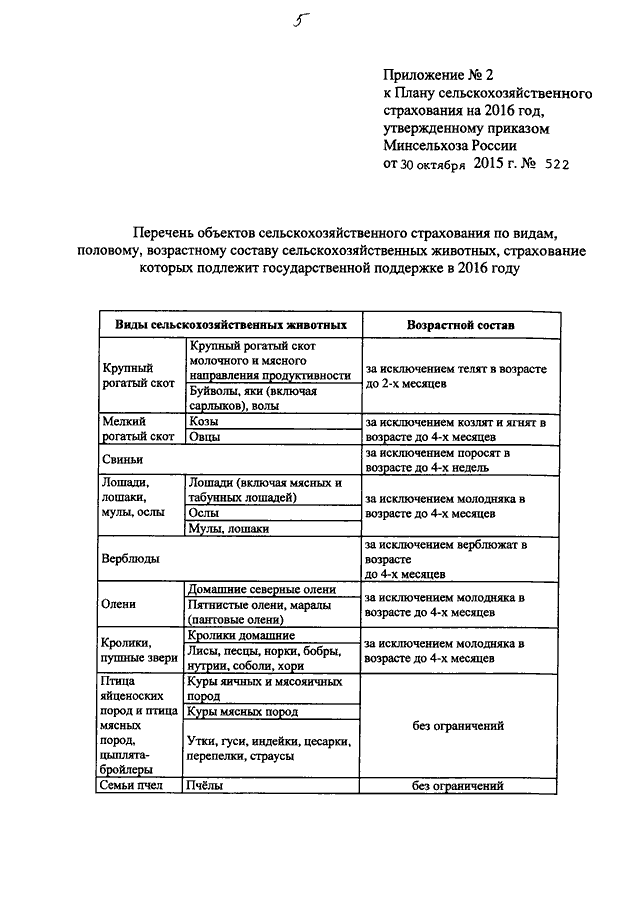 5

Приложение № 2
к Плану сельскохозяйственного страхования на 2016 год, утвержденному приказом Минсельхоза России
от 30 октября 2015 г. № 522

Перечень объектов сельскохозяйственного страхования по видам, половому, возрастному составу сельскохозяйственных животных, страхование которых подлежит государственной поддержке в 2016 году

| Виды сельскохозяйственных животных | | Возрастной состав |
|---|---|---|
| Крупный рогатый скот | Крупный рогатый скот молочного и мясного направления продуктивности | за исключением телят в возрасте до 2-х месяцев |
| | Буйволы, яки (включая сарлыков), волы | |
| Мелкий рогатый скот | Козы | за исключением козлят и ягнят в возрасте до 4-х месяцев |
| | Овцы | |
| Свиньи | | за исключением поросят в возрасте до 4-х недель |
| Лошади, лошаки, мулы, ослы | Лошади (включая мясных и табунных лошадей) | за исключением молодняка в возрасте до 4-х месяцев |
| | Ослы | |
| | Мулы, лошаки | |
| Верблюды | | за исключением верблюжат в возрасте до 4-х месяцев |
| Олени | Домашние северные олени | за исключением молодняка в возрасте до 4-х месяцев |
| | Пятнистые олени, маралы (пантовые олени) | |
| Кролики, пушные звери | Кролики домашние | за исключением молодняка в возрасте до 4-х месяцев |
| | Лисы, песцы, норки, бобры, нутрии, соболи, хори | |
| Птица яйценоских пород и птица мясных пород, цыплята-бройлеры | Куры яичных и мясояичных пород | без ограничений |
| | Куры мясных пород | |
| | Утки, гуси, индейки, цесарки, перепелки, страусы | |
| Семьи пчел | Пчёлы | без ограничений |